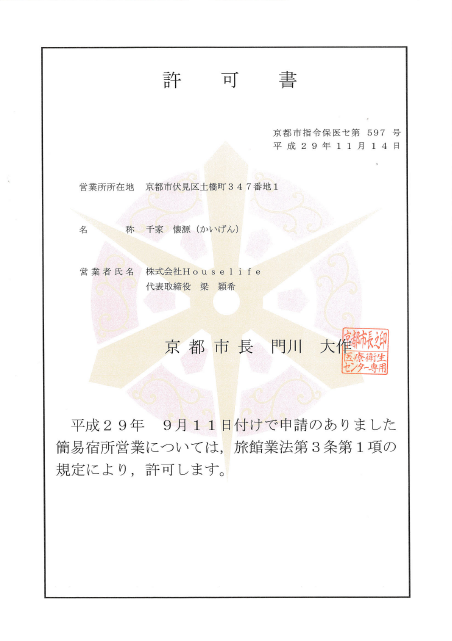 許　可　書

京都市指令保医セ第 597 号
平成２９年１１月１４日

営業所所在地　京都市伏見区土橋町３４７番地１

名　　　　称　千家　懐源（かいげん）

営業者氏名　株式会社Houselife
代表取締役　梁　穎希

京都市長　門川　大作

京都市長之印
医療衛生センター専用

平成２９年　９月１１日付けで申請のありました簡易宿所営業については，旅館業法第３条第１項の規定により，許可します。